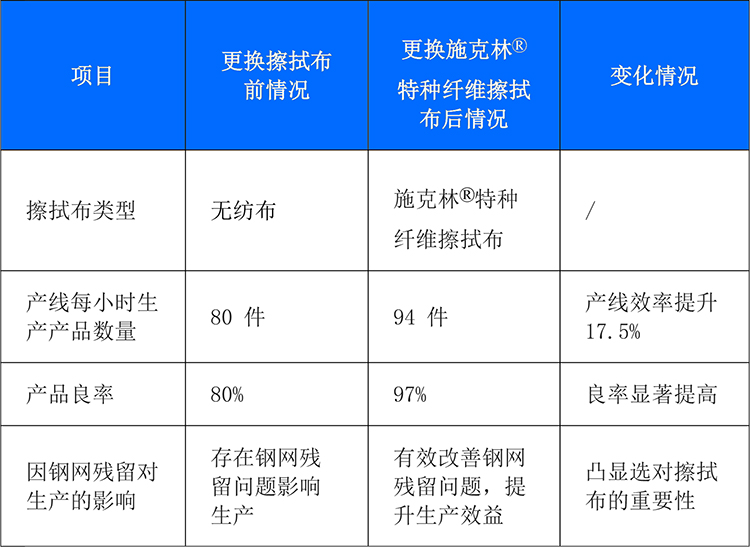 | 项目 | 更换擦拭布前情况 | 更换施克林®特种纤维擦拭布后情况 | 变化情况 |
|---|---|---|---|
| 擦拭布类型 | 无纺布 | 施克林®特种纤维擦拭布 | / |
| 产线每小时生产产品数量 | 80 件 | 94 件 | 产线效率提升17.5% |
| 产品良率 | 80% | 97% | 良率显著提高 |
| 因钢网残留对生产的影响 | 存在钢网残留问题影响生产 | 有效改善钢网残留问题，提升生产效益 | 凸显选对擦拭布的重要性 |